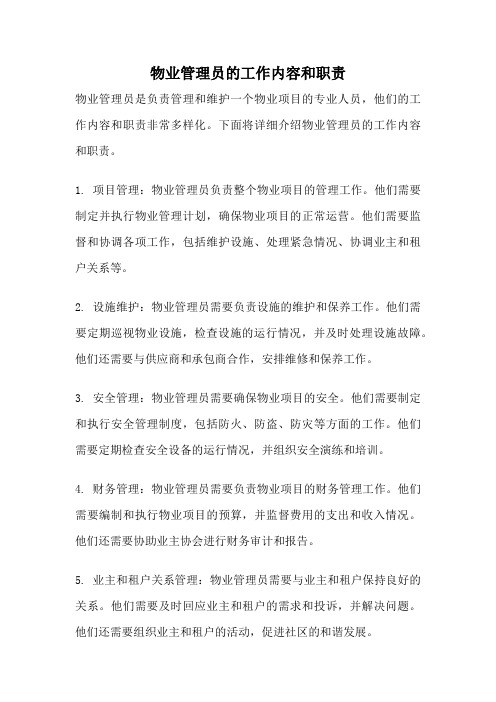 物业管理员的工作内容和职责

物业管理员是负责管理和维护一个物业项目的专业人员，他们的工作内容和职责非常多样化。下面将详细介绍物业管理员的工作内容和职责。

1. 项目管理：物业管理员负责整个物业项目的管理工作。他们需要制定并执行物业管理计划，确保物业项目的正常运营。他们需要监督和协调各项工作，包括维护设施、处理紧急情况、协调业主和租户关系等。

2. 设施维护：物业管理员需要负责设施的维护和保养工作。他们需要定期巡视物业设施，检查设施的运行情况，并及时处理设施故障。他们还需要与供应商和承包商合作，安排维修和保养工作。

3. 安全管理：物业管理员需要确保物业项目的安全。他们需要制定和执行安全管理制度，包括防火、防盗、防灾等方面的工作。他们需要定期检查安全设备的运行情况，并组织安全演练和培训。

4. 财务管理：物业管理员需要负责物业项目的财务管理工作。他们需要编制和执行物业项目的预算，并监督费用的支出和收入情况。他们还需要协助业主协会进行财务审计和报告。

5. 业主和租户关系管理：物业管理员需要与业主和租户保持良好的关系。他们需要及时回应业主和租户的需求和投诉，并解决问题。他们还需要组织业主和租户的活动，促进社区的和谐发展。